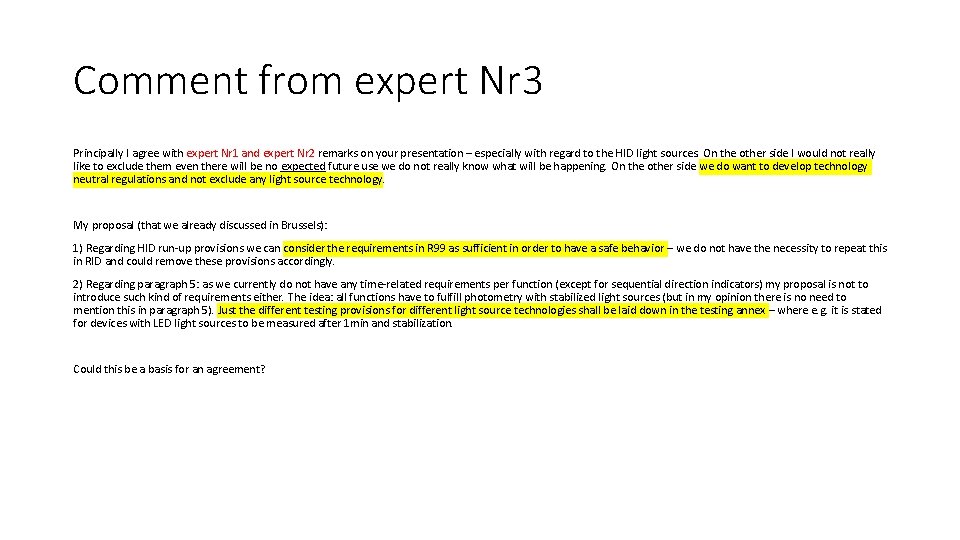 Comment from expert Nr3

Principally I agree with expert Nr1 and expert Nr2 remarks on your presentation – especially with regard to the HID light sources. On the other side I would not really like to exclude them even there will be no expected future use we do not really know what will be happening. On the other side we do want to develop technology neutral regulations and not exclude any light source technology.

My proposal (that we already discussed in Brussels):

1) Regarding HID run-up provisions we can consider the requirements in R99 as sufficient in order to have a safe behavior – we do not have the necessity to repeat this in RID and could remove these provisions accordingly.

2) Regarding paragraph 5: as we currently do not have any time-related requirements per function (except for sequential direction indicators) my proposal is not to introduce such kind of requirements either. The idea: all functions have to fulfill photometry with stabilized light sources (but in my opinion there is no need to mention this in paragraph 5). Just the different testing provisions for different light source technologies shall be laid down in the testing annex – where e.g. it is stated for devices with LED light sources to be measured after 1 min and stabilization.

Could this be a basis for an agreement?